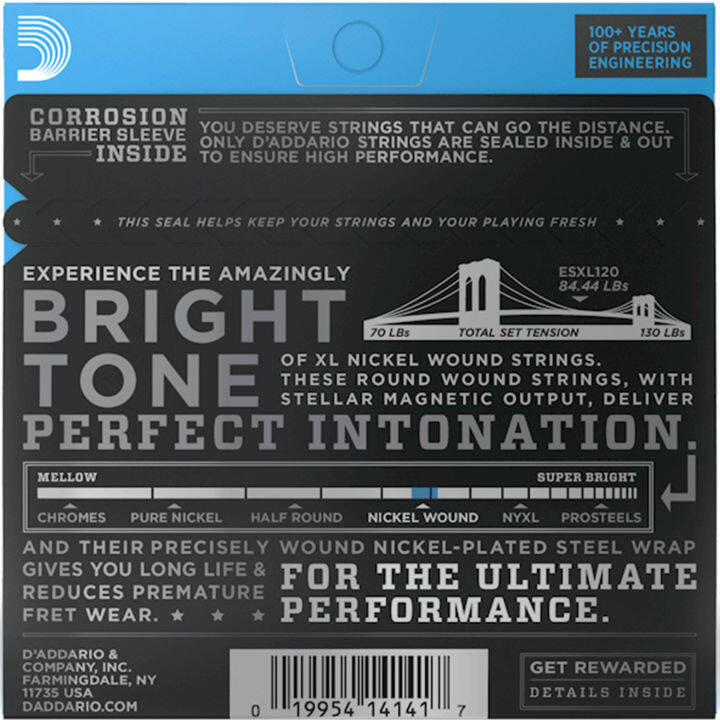 100+ YEARS OF PRECISION ENGINEERING

CORROSION BARRIER SLEEVE INSIDE

YOU DESERVE STRINGS THAT CAN GO THE DISTANCE. ONLY D'ADDARIO STRINGS ARE SEALED INSIDE & OUT TO ENSURE HIGH PERFORMANCE.

★ ★ THIS SEAL HELPS KEEP YOUR STRINGS AND YOUR PLAYING FRESH ★ ★

EXPERIENCE THE AMAZINGLY

BRIGHT TONE

ESXL120
84.44 LBs

70 LBs TOTAL SET TENSION 130 LBs

OF XL NICKEL WOUND STRINGS. THESE ROUND WOUND STRINGS, WITH STELLAR MAGNETIC OUTPUT, DELIVER

PERFECT INTONATION.

MELLOW SUPER BRIGHT

CHROMES PURE NICKEL HALF ROUND NICKEL WOUND NYXL PROSTEELS

AND THEIR PRECISELY WOUND NICKEL-PLATED STEEL WRAP GIVES YOU LONG LIFE & REDUCES PREMATURE FRET WEAR. ★ ★ ★

FOR THE ULTIMATE PERFORMANCE.

D'ADDARIO & COMPANY, INC. FARMINGDALE, NY 11735 USA DADDARIO.COM

0 19954 14141 7

GET REWARDED
DETAILS INSIDE